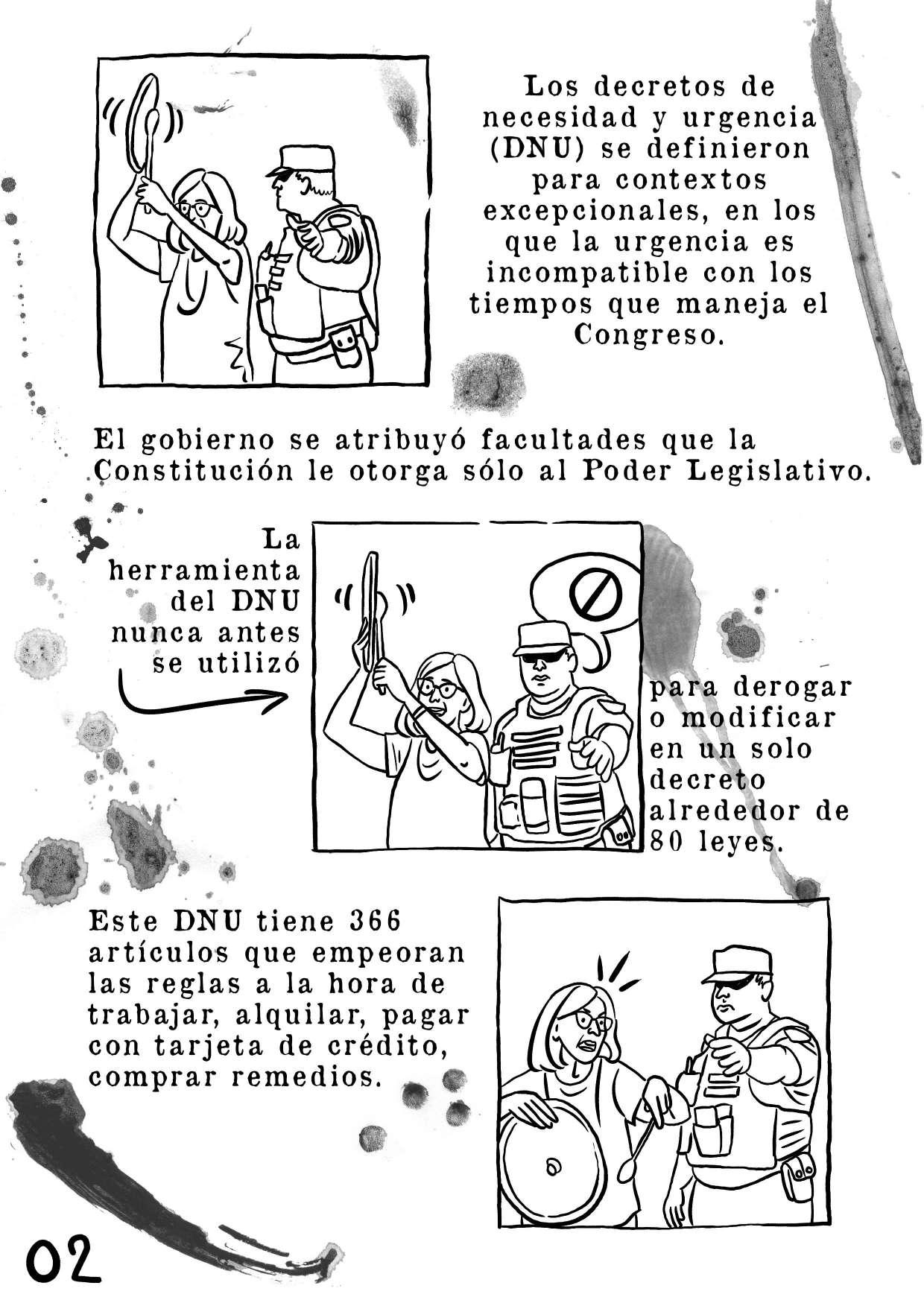 Los decretos de necesidad y urgencia (DNU) se definieron para contextos excepcionales, en los que la urgencia es incompatible con los tiempos que maneja el Congreso.

El gobierno se atribuyó facultades que la Constitución le otorga sólo al Poder Legislativo.

La herramienta del DNU nunca antes se utilizó

para derogar o modificar en un solo decreto alrededor de 80 leyes.

Este DNU tiene 366 artículos que empeoran las reglas a la hora de trabajar, alquilar, pagar con tarjeta de crédito, comprar remedios.

02